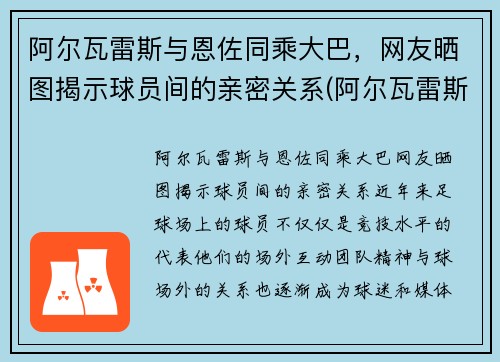 阿尔瓦雷斯与恩佐同乘大巴，网友晒图揭示球员间的亲密关系(阿尔瓦雷斯

阿尔瓦雷斯与恩佐同乘大巴网友晒图揭示球员间的亲密关系近年来足球场上的球员不仅仅是竞技水平的代表他们的场外互动团队精神与球场外的关系也逐渐成为球迷和媒体